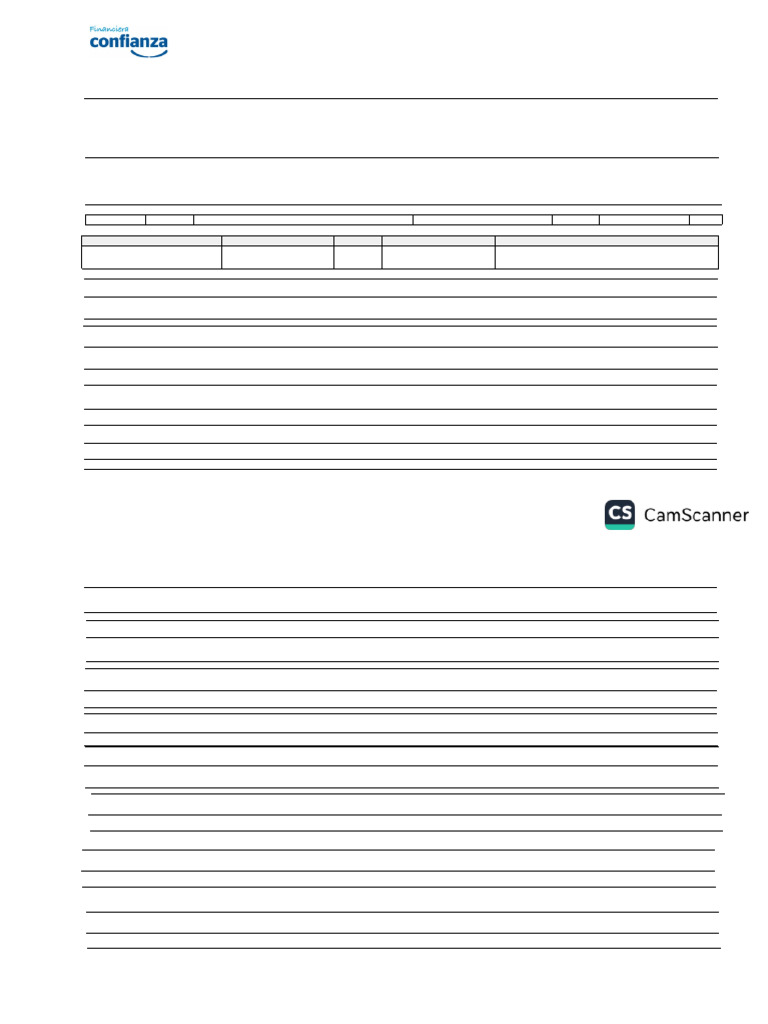 Financiera
confianza

CS CamScanner